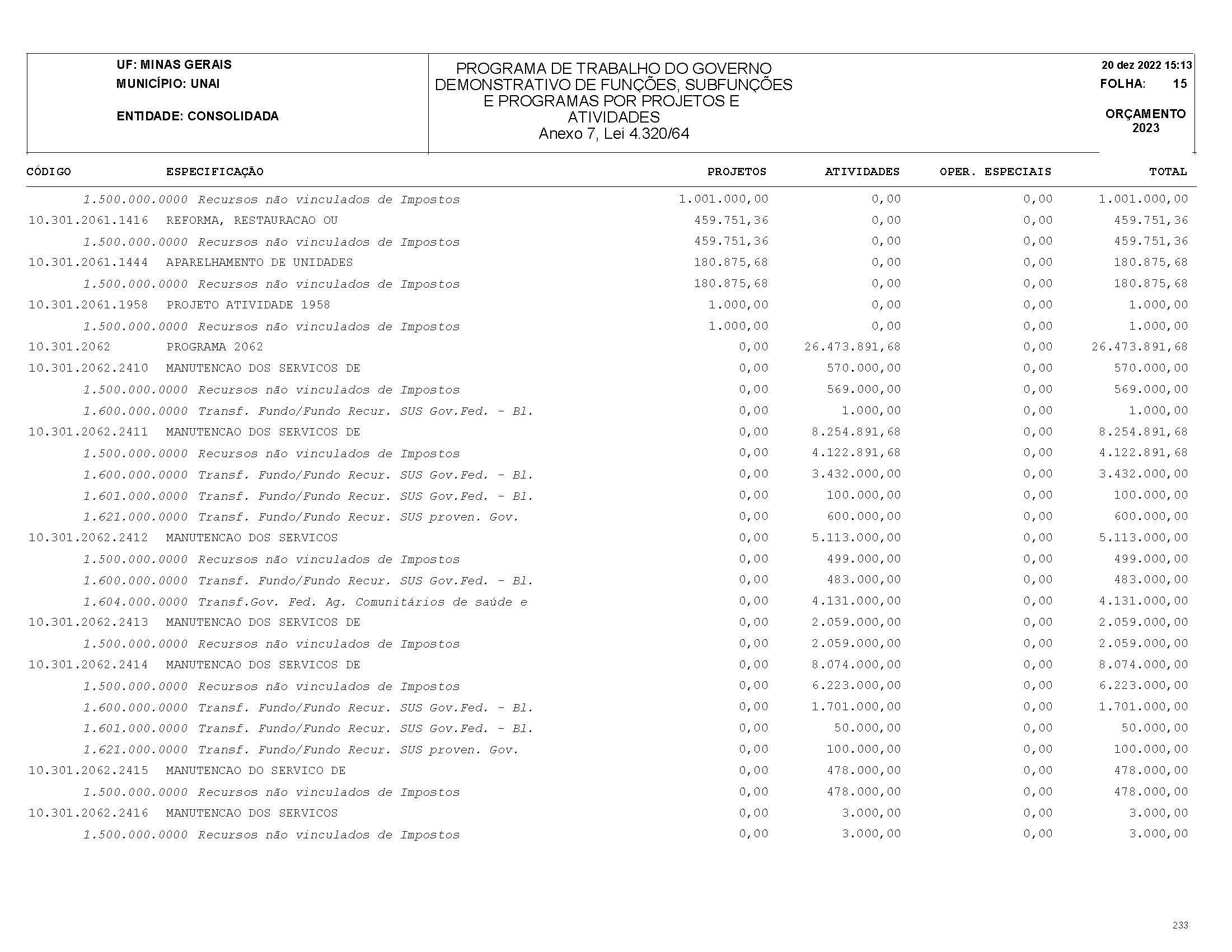 UF: MINAS GERAIS
MUNICÍPIO: UNAI

ENTIDADE: CONSOLIDADA

PROGRAMA DE TRABALHO DO GOVERNO
DEMONSTRATIVO DE FUNÇÕES, SUBFUNÇÕES E PROGRAMAS POR PROJETOS E ATIVIDADES
Anexo 7, Lei 4.320/64

20 dez 2022 15:13
FOLHA: 15

ORÇAMENTO
2023

| CÓDIGO | ESPECIFICAÇÃO | PROJETOS | ATIVIDADES | OPER. ESPECIAIS | TOTAL |
|---|---|---|---|---|---|
| 1.500.000.0000 | Recursos não vinculados de Impostos | 1.001.000,00 | 0,00 | 0,00 | 1.001.000,00 |
| 10.301.2061.1416 | REFORMA, RESTAURACAO OU | 459.751,36 | 0,00 | 0,00 | 459.751,36 |
| 1.500.000.0000 | Recursos não vinculados de Impostos | 459.751,36 | 0,00 | 0,00 | 459.751,36 |
| 10.301.2061.1444 | APARELHAMENTO DE UNIDADES | 180.875,68 | 0,00 | 0,00 | 180.875,68 |
| 1.500.000.0000 | Recursos não vinculados de Impostos | 180.875,68 | 0,00 | 0,00 | 180.875,68 |
| 10.301.2061.1958 | PROJETO ATIVIDADE 1958 | 1.000,00 | 0,00 | 0,00 | 1.000,00 |
| 1.500.000.0000 | Recursos não vinculados de Impostos | 1.000,00 | 0,00 | 0,00 | 1.000,00 |
| 10.301.2062 | PROGRAMA 2062 | 0,00 | 26.473.891,68 | 0,00 | 26.473.891,68 |
| 10.301.2062.2410 | MANUTENCAO DOS SERVICOS DE | 0,00 | 570.000,00 | 0,00 | 570.000,00 |
| 1.500.000.0000 | Recursos não vinculados de Impostos | 0,00 | 569.000,00 | 0,00 | 569.000,00 |
| 1.600.000.0000 | Transf. Fundo/Fundo Recur. SUS Gov.Fed. - Bl. | 0,00 | 1.000,00 | 0,00 | 1.000,00 |
| 10.301.2062.2411 | MANUTENCAO DOS SERVICOS DE | 0,00 | 8.254.891,68 | 0,00 | 8.254.891,68 |
| 1.500.000.0000 | Recursos não vinculados de Impostos | 0,00 | 4.122.891,68 | 0,00 | 4.122.891,68 |
| 1.600.000.0000 | Transf. Fundo/Fundo Recur. SUS Gov.Fed. - Bl. | 0,00 | 3.432.000,00 | 0,00 | 3.432.000,00 |
| 1.601.000.0000 | Transf. Fundo/Fundo Recur. SUS Gov.Fed. - Bl. | 0,00 | 100.000,00 | 0,00 | 100.000,00 |
| 1.621.000.0000 | Transf. Fundo/Fundo Recur. SUS proven. Gov. | 0,00 | 600.000,00 | 0,00 | 600.000,00 |
| 10.301.2062.2412 | MANUTENCAO DOS SERVICOS | 0,00 | 5.113.000,00 | 0,00 | 5.113.000,00 |
| 1.500.000.0000 | Recursos não vinculados de Impostos | 0,00 | 499.000,00 | 0,00 | 499.000,00 |
| 1.600.000.0000 | Transf. Fundo/Fundo Recur. SUS Gov.Fed. - Bl. | 0,00 | 483.000,00 | 0,00 | 483.000,00 |
| 1.604.000.0000 | Transf.Gov. Fed. Ag. Comunitários de saúde e | 0,00 | 4.131.000,00 | 0,00 | 4.131.000,00 |
| 10.301.2062.2413 | MANUTENCAO DOS SERVICOS DE | 0,00 | 2.059.000,00 | 0,00 | 2.059.000,00 |
| 1.500.000.0000 | Recursos não vinculados de Impostos | 0,00 | 2.059.000,00 | 0,00 | 2.059.000,00 |
| 10.301.2062.2414 | MANUTENCAO DOS SERVICOS DE | 0,00 | 8.074.000,00 | 0,00 | 8.074.000,00 |
| 1.500.000.0000 | Recursos não vinculados de Impostos | 0,00 | 6.223.000,00 | 0,00 | 6.223.000,00 |
| 1.600.000.0000 | Transf. Fundo/Fundo Recur. SUS Gov.Fed. - Bl. | 0,00 | 1.701.000,00 | 0,00 | 1.701.000,00 |
| 1.601.000.0000 | Transf. Fundo/Fundo Recur. SUS Gov.Fed. - Bl. | 0,00 | 50.000,00 | 0,00 | 50.000,00 |
| 1.621.000.0000 | Transf. Fundo/Fundo Recur. SUS proven. Gov. | 0,00 | 100.000,00 | 0,00 | 100.000,00 |
| 10.301.2062.2415 | MANUTENCAO DO SERVICO DE | 0,00 | 478.000,00 | 0,00 | 478.000,00 |
| 1.500.000.0000 | Recursos não vinculados de Impostos | 0,00 | 478.000,00 | 0,00 | 478.000,00 |
| 10.301.2062.2416 | MANUTENCAO DOS SERVICOS | 0,00 | 3.000,00 | 0,00 | 3.000,00 |
| 1.500.000.0000 | Recursos não vinculados de Impostos | 0,00 | 3.000,00 | 0,00 | 3.000,00 |

233